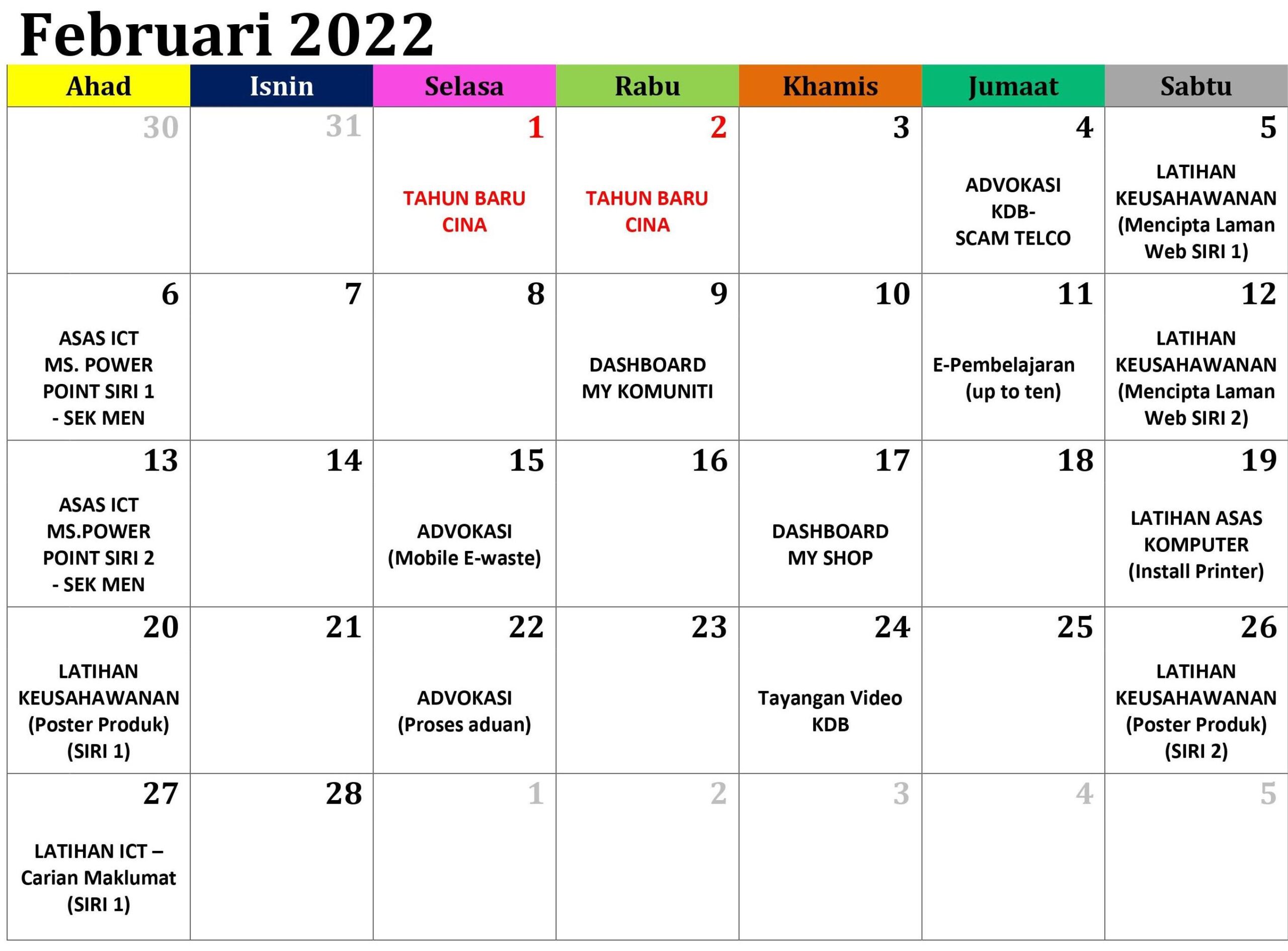 Februari 2022

| Ahad | Isnin | Selasa | Rabu | Khamis | Jumaat | Sabtu |
|---|---|---|---|---|---|---|
| 30 | 31 | 1 TAHUN BARU CINA | 2 TAHUN BARU CINA | 3 | 4 ADVOKASI KDB- SCAM TELCO | 5 LATIHAN KEUSAHAWANAN (Mencipta Laman Web SIRI 1) |
| 6 ASAS ICT MS. POWER POINT SIRI 1 - SEK MEN | 7 | 8 | 9 DASHBOARD MY KOMUNITI | 10 | 11 E-Pembelajaran (up to ten) | 12 LATIHAN KEUSAHAWANAN (Mencipta Laman Web SIRI 2) |
| 13 ASAS ICT MS.POWER POINT SIRI 2 - SEK MEN | 14 | 15 ADVOKASI (Mobile E-waste) | 16 | 17 DASHBOARD MY SHOP | 18 | 19 LATIHAN ASAS KOMPUTER (Install Printer) |
| 20 LATIHAN KEUSAHAWANAN (Poster Produk) (SIRI 1) | 21 | 22 ADVOKASI (Proses aduan) | 23 | 24 Tayangan Video KDB | 25 | 26 LATIHAN KEUSAHAWANAN (Poster Produk) (SIRI 2) |
| 27 LATIHAN ICT – Carian Maklumat (SIRI 1) | 28 | 1 | 2 | 3 | 4 | 5 |